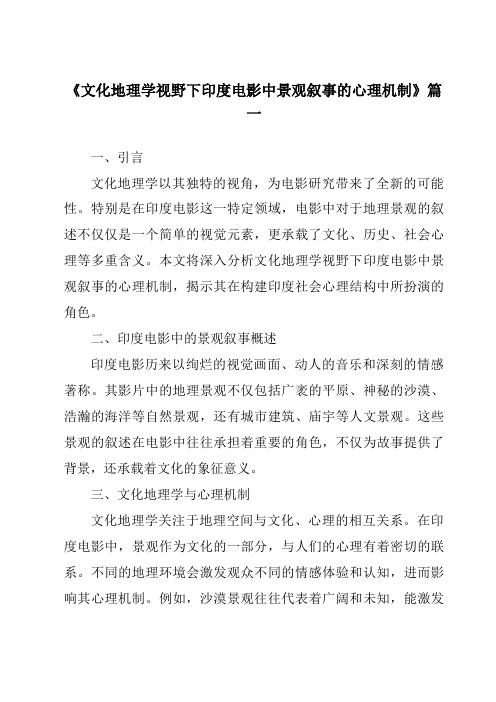 《文化地理学视野下印度电影中景观叙事的心理机制》篇一

一、引言

文化地理学以其独特的视角，为电影研究带来了全新的可能性。特别是在印度电影这一特定领域，电影中对于地理景观的叙述不仅仅是一个简单的视觉元素，更承载了文化、历史、社会心理等多重含义。本文将深入分析文化地理学视野下印度电影中景观叙事的心理机制，揭示其在构建印度社会心理结构中所扮演的角色。

二、印度电影中的景观叙事概述

印度电影历来以绚烂的视觉画面、动人的音乐和深刻的情感著称。其影片中的地理景观不仅包括广袤的平原、神秘的沙漠、浩瀚的海洋等自然景观，还有城市建筑、庙宇等人文景观。这些景观的叙述在电影中往往承担着重要的角色，不仅为故事提供了背景，还承载着文化的象征意义。

三、文化地理学与心理机制

文化地理学关注于地理空间与文化、心理的相互关系。在印度电影中，景观作为文化的一部分，与人们的心理有着密切的联系。不同的地理环境会激发观众不同的情感体验和认知，进而影响其心理机制。例如，沙漠景观往往代表着广阔和未知，能激发